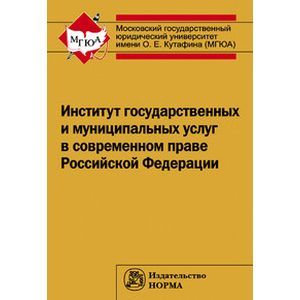 МГЮА

Московский государственный юридический университет имени О. Е. Кутафина (МГЮА)

Институт государственных и муниципальных услуг в современном праве Российской Федерации

Издательство НОРМА